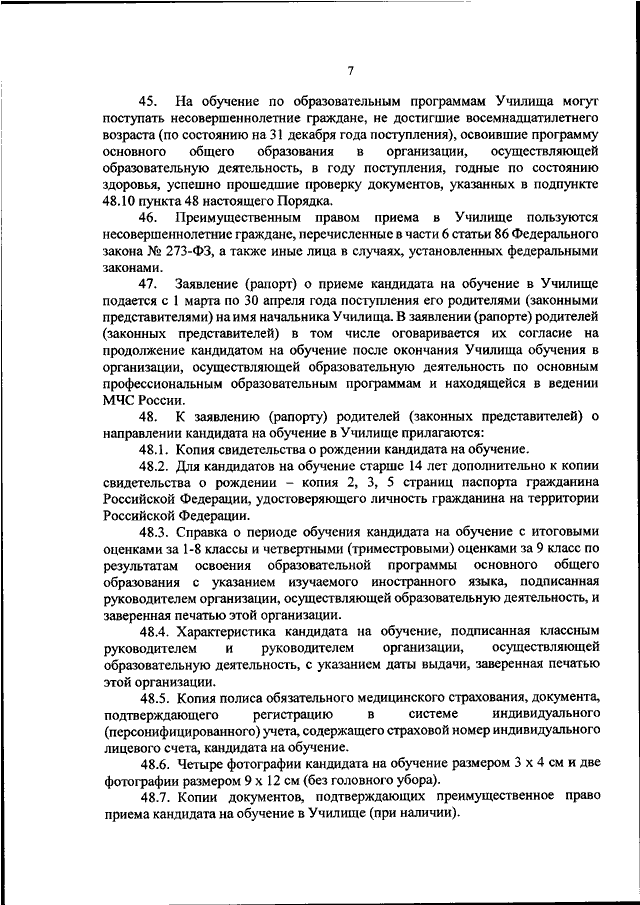 7

45. На обучение по образовательным программам Училища могут поступать несовершеннолетние граждане, не достигшие восемнадцатилетнего возраста (по состоянию на 31 декабря года поступления), освоившие программу основного общего образования в организации, осуществляющей образовательную деятельность, в году поступления, годные по состоянию здоровья, успешно прошедшие проверку документов, указанных в подпункте 48.10 пункта 48 настоящего Порядка.

46. Преимущественным правом приема в Училище пользуются несовершеннолетние граждане, перечисленные в части 6 статьи 86 Федерального закона № 273-ФЗ, а также иные лица в случаях, установленных федеральными законами.

47. Заявление (рапорт) о приеме кандидата на обучение в Училище подается с 1 марта по 30 апреля года поступления его родителями (законными представителями) на имя начальника Училища. В заявлении (рапорте) родителей (законных представителей) в том числе оговаривается их согласие на продолжение кандидатом на обучение после окончания Училища обучения в организации, осуществляющей образовательную деятельность по основным профессиональным образовательным программам и находящейся в ведении МЧС России.

48. К заявлению (рапорту) родителей (законных представителей) о направлении кандидата на обучение в Училище прилагаются:

48.1. Копия свидетельства о рождении кандидата на обучение.

48.2. Для кандидатов на обучение старше 14 лет дополнительно к копии свидетельства о рождении – копия 2, 3, 5 страниц паспорта гражданина Российской Федерации, удостоверяющего личность гражданина на территории Российской Федерации.

48.3. Справка о периоде обучения кандидата на обучение с итоговыми оценками за 1-8 классы и четвертными (триместровыми) оценками за 9 класс по результатам освоения образовательной программы основного общего образования с указанием изучаемого иностранного языка, подписанная руководителем организации, осуществляющей образовательную деятельность, и заверенная печатью этой организации.

48.4. Характеристика кандидата на обучение, подписанная классным руководителем и руководителем организации, осуществляющей образовательную деятельность, с указанием даты выдачи, заверенная печатью этой организации.

48.5. Копия полиса обязательного медицинского страхования, документа, подтверждающего регистрацию в системе индивидуального (персонифицированного) учета, содержащего страховой номер индивидуального лицевого счета, кандидата на обучение.

48.6. Четыре фотографии кандидата на обучение размером 3 х 4 см и две фотографии размером 9 х 12 см (без головного убора).

48.7. Копии документов, подтверждающих преимущественное право приема кандидата на обучение в Училище (при наличии).